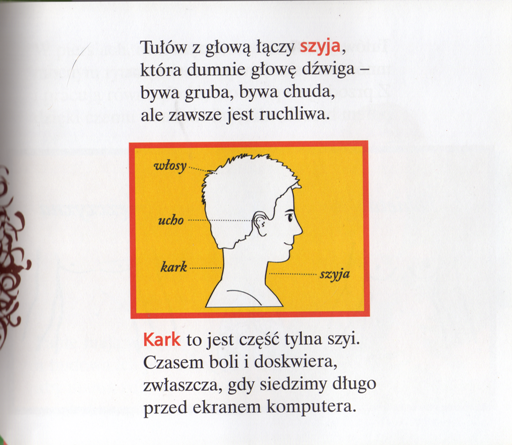 Tułów z głową łączy szyja,
która dumnie głowę dźwiga –
bywa gruba, bywa chuda,
ale zawsze jest ruchliwa.

włosy

ucho

kark

szyja

Kark to jest część tylna szyi.
Czasem boli i doskwiera,
zwłaszcza, gdy siedzimy długo
przed ekranem komputera.